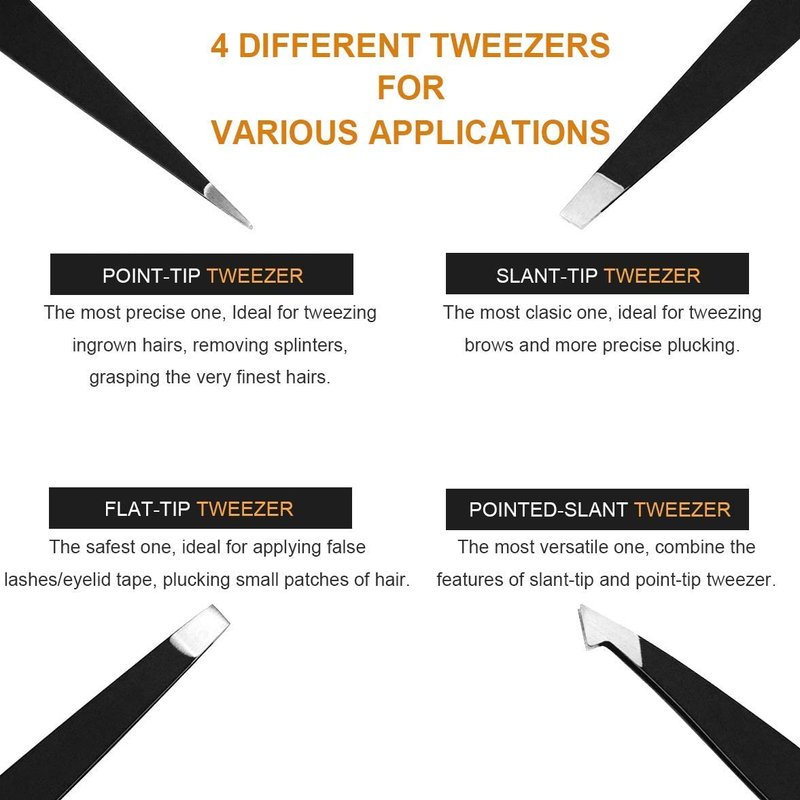 4 DIFFERENT TWEEZERS FOR VARIOUS APPLICATIONS

POINT-TIP TWEEZER

The most precise one, Ideal for tweezing ingrown hairs, removing splinters, grasping the very finest hairs.

SLANT-TIP TWEEZER

The most clasic one, ideal for tweezing brows and more precise plucking.

FLAT-TIP TWEEZER

The safest one, ideal for applying false lashes/eyelid tape, plucking small patches of hair.

POINTED-SLANT TWEEZER

The most versatile one, combine the features of slant-tip and point-tip tweezer.